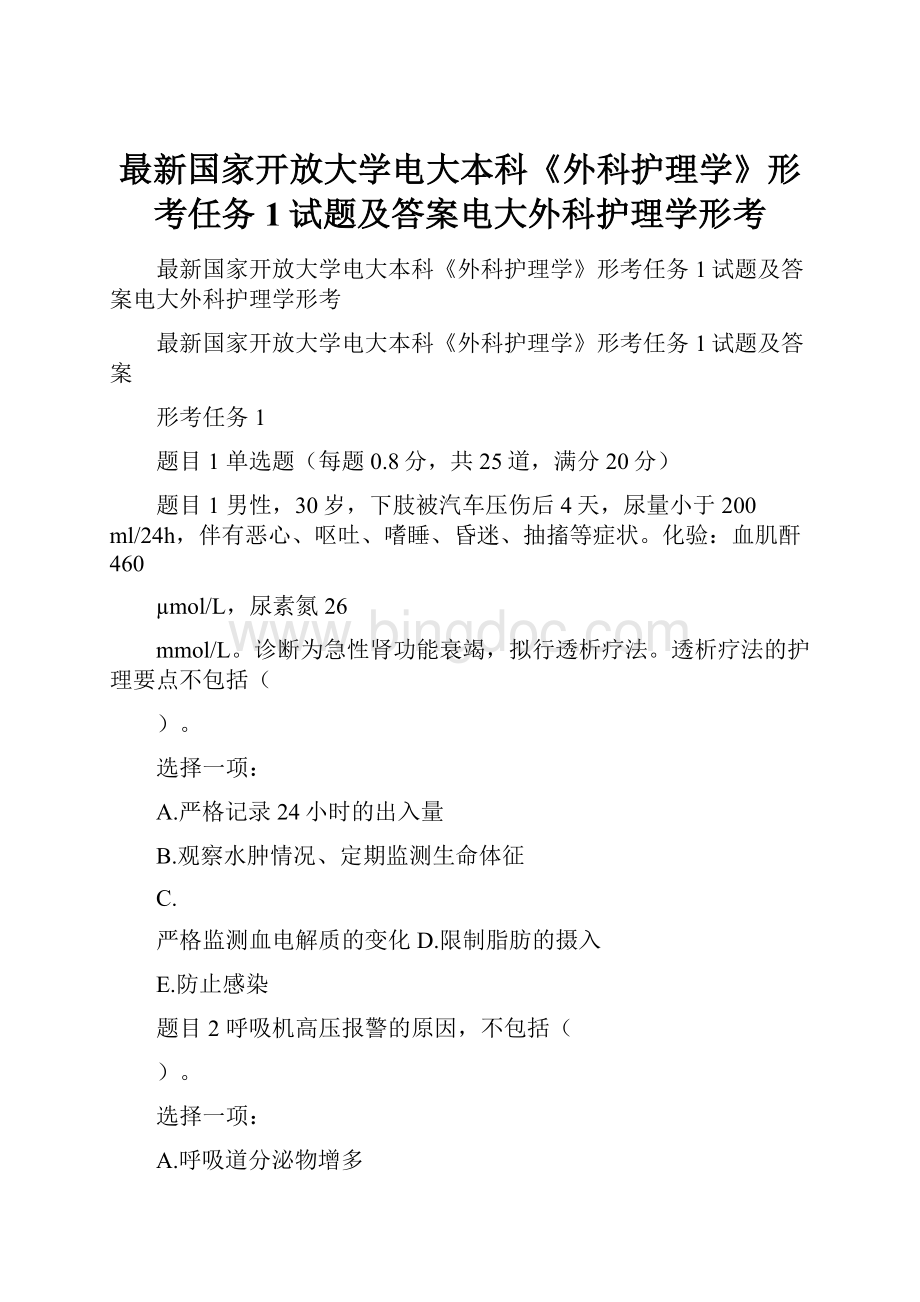 最新国家开放大学电大本科《外科护理学》形考任务 1 试题及答案电大外科护理学形考

最新国家开放大学电大本科《外科护理学》形考任务 1 试题及答案电大外科护理学形考

最新国家开放大学电大本科《外科护理学》形考任务 1 试题及答案

形考任务 1

题目 1 单选题（每题 0.8 分，共 25 道，满分 20 分）

题目 1 男性，30 岁，下肢被汽车压伤后 4 天，尿量小于 200 ml/24h，伴有恶心、呕吐、嗜睡、昏迷、抽搐等症状。化验：血肌酐 460

μmol/L，尿素氮 26

mmol/L。诊断为急性肾功能衰竭，拟行透析疗法。透析疗法的护理要点不包括（

）。

选择一项：

A.严格记录 24 小时的出入量

B.观察水肿情况、定期监测生命体征

C.

严格监测血电解质的变化 D.限制脂肪的摄入

E.防止感染

题目 2 呼吸机高压报警的原因，不包括（

）。

选择一项：

A.呼吸道分泌物增多

www.bingdoc.com